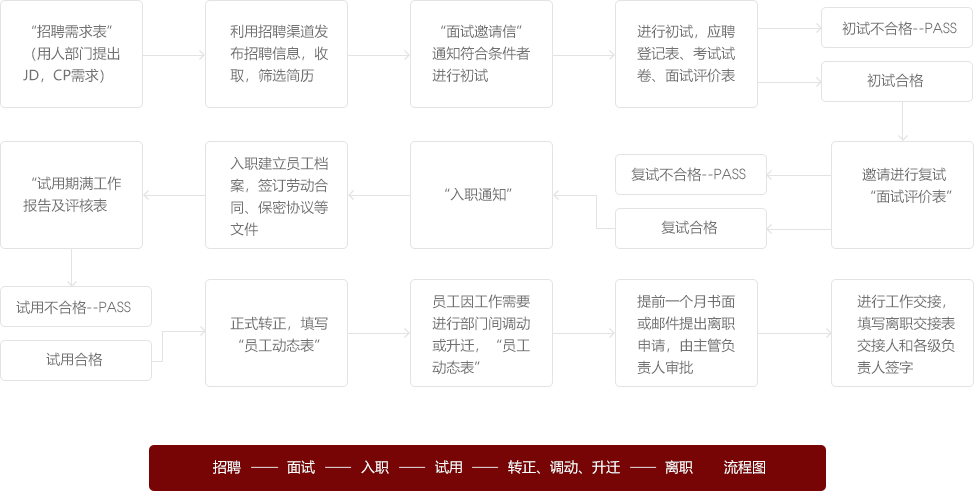 “招聘需求表”（用人部门提出JD，CP需求）

利用招聘渠道发布招聘信息，收取，筛选简历

“面试邀请信”通知符合条件者进行初试

进行初试，应聘登记表、考试试卷、面试评价表

初试不合格--PASS

初试合格

邀请进行复试“面试评价表”

复试不合格--PASS

复试合格

“入职通知”

入职建立员工档案，签订劳动合同、保密协议等文件

“试用期满工作报告及评核表

试用不合格--PASS

试用合格

正式转正，填写“员工动态表”

员工因工作需要进行部门间调动或升迁，“员工动态表”

提前一个月书面或邮件提出离职申请，由主管负责人审批

进行工作交接，填写离职交接表交接人和各级负责人签字

招聘 —— 面试 —— 入职 —— 试用 —— 转正、调动、升迁 —— 离职 流程图